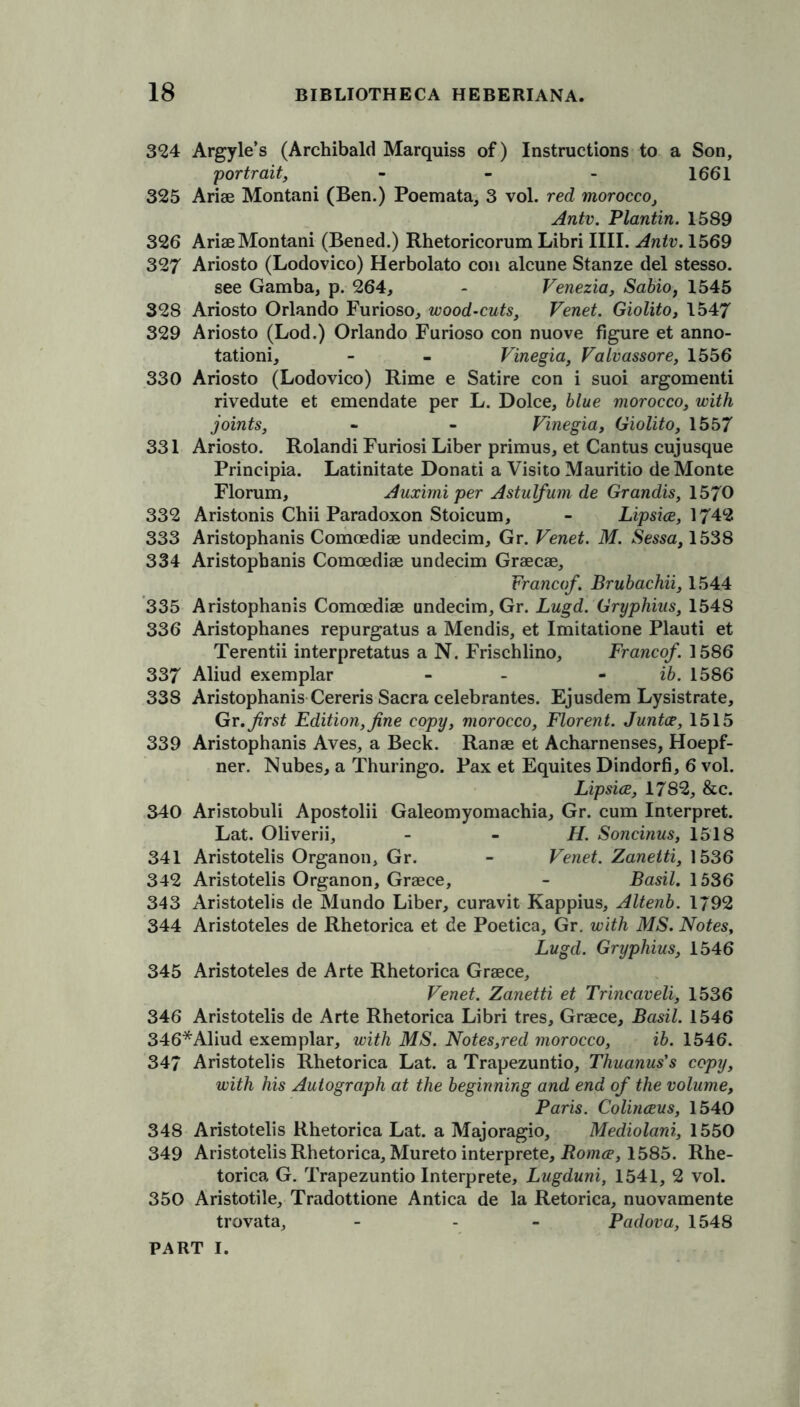 18 BIBLIOTHECA HEBERIANA.

324 Argyle's (Archibald Marquiss of) Instructions to a Son, portrait, - - - 1661
325 Ariæ Montani (Ben.) Poemata, 3 vol. red morocco, Antv. Plantin. 1589
326 Ariæ Montani (Bened.) Rhetoricorum Libri IIII. Antv. 1569
327 Ariosto (Lodovico) Herbolato con alcune Stanze del stesso. see Gamba, p. 264, - Venezia, Sabio, 1545
328 Ariosto Orlando Furioso, wood-cuts, Venet. Giolito, 1547
329 Ariosto (Lod.) Orlando Furioso con nuove figure et annotationi, - - Vinegia, Valvassore, 1556
330 Ariosto (Lodovico) Rime e Satire con i suoi argomenti rivedute et emendate per L. Dolce, blue morocco, with joints, - - Vinegia, Giolito, 1557
331 Ariosto. Rolandi Furiosi Liber primus, et Cantus cujusque Principia. Latinitate Donati a Visito Mauritio de Monte Florum, Auximi per Astulfum de Grandis, 1570
332 Aristonis Chii Paradoxon Stoicum, - Lipsiæ, 1742
333 Aristophanis Comœdiæ undecim, Gr. Venet. M. Sessa, 1538
334 Aristophanis Comœdiæ undecim Græcæ, Francof. Brubachii, 1544
335 Aristophanis Comœdiæ undecim, Gr. Lugd. Gryphius, 1548
336 Aristophanes repurgatus a Mendis, et Imitatione Plauti et Terentii interpretatus a N. Frischlino, Francof. 1586
337 Aliud exemplar - - - ib. 1586
338 Aristophanis Cereris Sacra celebrantes. Ejusdem Lysistrate, Gr. first Edition, fine copy, morocco, Florent. Juntæ, 1515
339 Aristophanis Aves, a Beck. Ranæ et Acharnenses, Hoepfner. Nubes, a Thuringo. Pax et Equites Dindorfi, 6 vol. Lipsiæ, 1782, &c.
340 Aristobuli Apostolii Galeomyomachia, Gr. cum Interpret. Lat. Oliverii, - - H. Soncinus, 1518
341 Aristotelis Organon, Gr. - Venet. Zanetti, 1536
342 Aristotelis Organon, Græce, - Basil. 1536
343 Aristotelis de Mundo Liber, curavit Kappius, Altenb. 1792
344 Aristoteles de Rhetorica et de Poetica, Gr. with MS. Notes, Lugd. Gryphius, 1546
345 Aristoteles de Arte Rhetorica Græce, Venet. Zanetti et Trincaveli, 1536
346 Aristotelis de Arte Rhetorica Libri tres, Græce, Basil. 1546
346*Aliud exemplar, with MS. Notes, red morocco, ib. 1546.
347 Aristotelis Rhetorica Lat. a Trapezuntio, Thuanus's copy, with his Autograph at the beginning and end of the volume, Paris. Colinæus, 1540
348 Aristotelis Rhetorica Lat. a Majoragio, Mediolani, 1550
349 Aristotelis Rhetorica, Mureto interprete, Romæ, 1585. Rhetorica G. Trapezuntio Interprete, Lugduni, 1541, 2 vol.
350 Aristotile, Tradottione Antica de la Retorica, nuovamente trovata, - - - Padova, 1548
PART I.